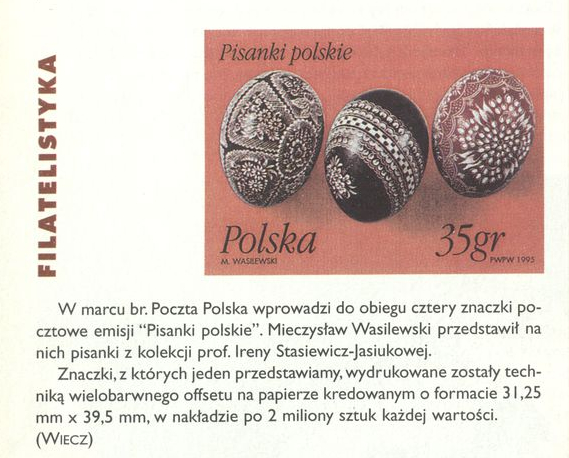 FILATELISTYKA

Pisanki polskie

Polska

35gr

M. WASILEWSKI

PWPW 1995

W marcu br. Poczta Polska wprowadzi do obiegu cztery znaczki pocztowe emisji "Pisanki polskie". Mieczysław Wasilewski przedstawił na nich pisanki z kolekcji prof. Ireny Stasiewicz-Jasiukowej.

Znaczki, z których jeden przedstawiamy, wydrukowane zostały techniką wielobarwnego offsetu na papierze kredowanym o formacie 31,25 mm x 39,5 mm, w nakładzie po 2 miliony sztuk każdej wartości. (WIECZ)